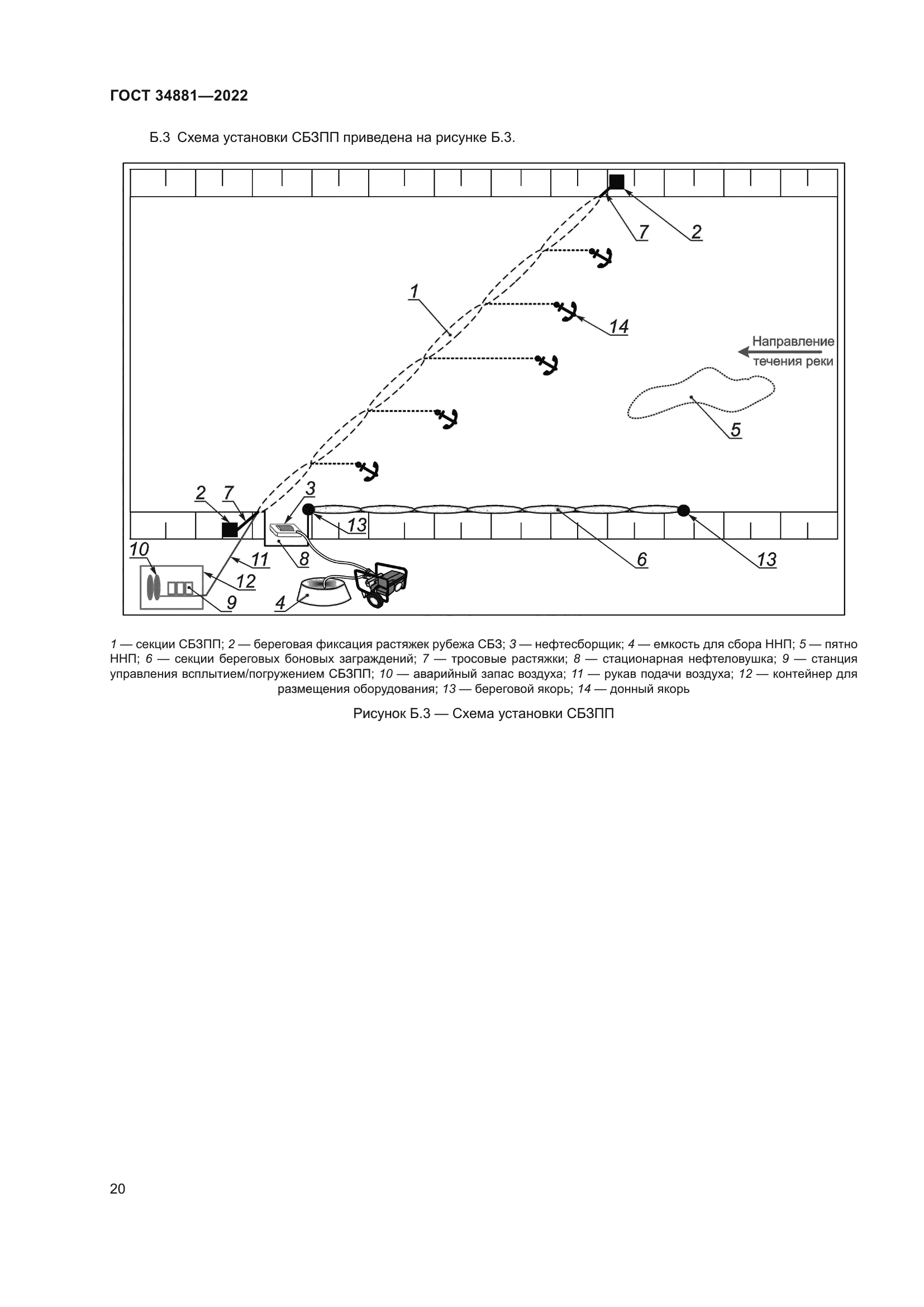 ГОСТ 34881—2022

Б.3 Схема установки СБЗПП приведена на рисунке Б.3.

7 2
1
14
Направление течения реки
5
2 7 3
13
10 11 8 6 13
12
9 4

1 — секции СБЗПП; 2 — береговая фиксация растяжек рубежа СБЗ; 3 — нефтесборщик; 4 — емкость для сбора ННП; 5 — пятно ННП; 6 — секции береговых боновых заграждений; 7 — тросовые растяжки; 8 — стационарная нефтеловушка; 9 — станция управления всплытием/погружением СБЗПП; 10 — аварийный запас воздуха; 11 — рукав подачи воздуха; 12 — контейнер для размещения оборудования; 13 — береговой якорь; 14 — донный якорь

Рисунок Б.3 — Схема установки СБЗПП

20